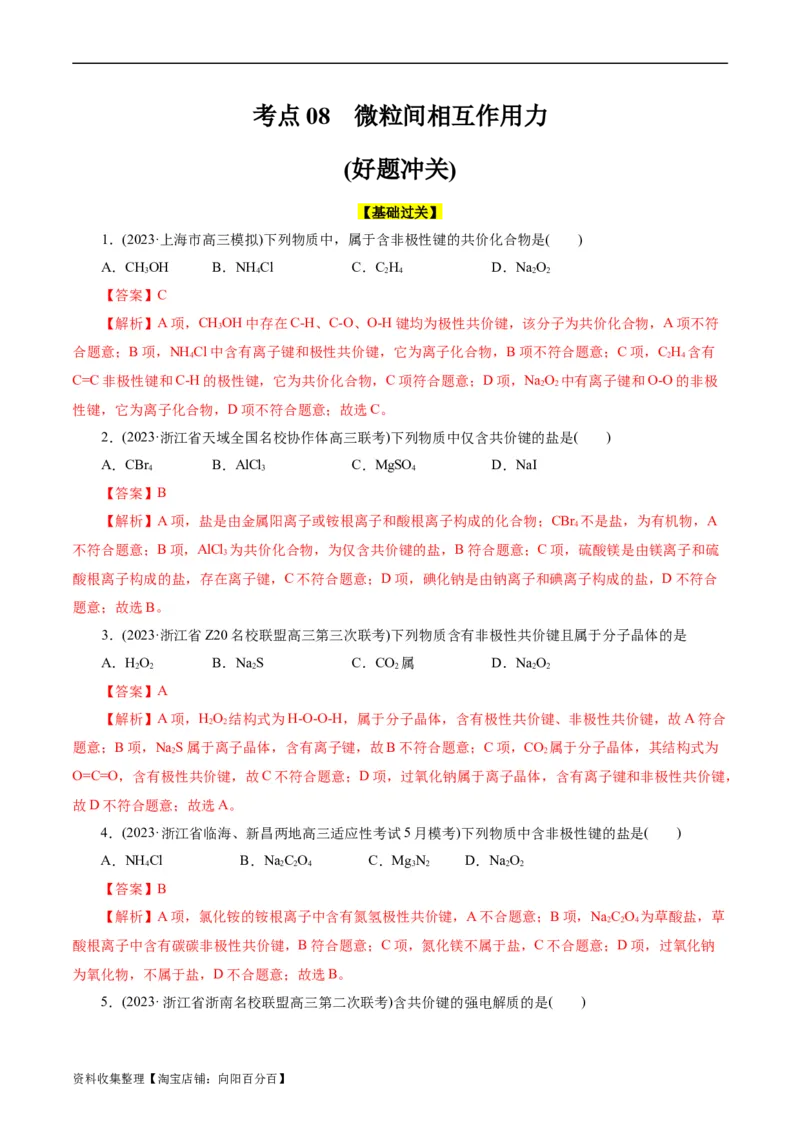 考点 08　微粒间相互作用力

(好题冲关)

【基础过关】

1．(2023·上海市高三模拟)下列物质中，属于含非极性键的共价化合物是(　　)

A．$CH_3OH$　　B．$NH_4Cl$　　C．$C_2H_4$　　D．$Na_2O_2$

【答案】C

【解析】A 项，$CH_3OH$ 中存在 C-H、C-O、O-H 键均为极性共价键，该分子为共价化合物，A 项不符合题意；B 项，$NH_4Cl$ 中含有离子键和极性共价键，它为离子化合物，B 项不符合题意；C 项，$C_2H_4$ 含有 C=C 非极性键和 C-H 的极性键，它为共价化合物，C 项符合题意；D 项，$Na_2O_2$ 中有离子键和 O-O 的非极性键，它为离子化合物，D 项不符合题意；故选 C。

2．(2023·浙江省天域全国名校协作体高三联考)下列物质中仅含共价键的盐是(　　)

A．$CBr_4$　　B．$AlCl_3$　　C．$MgSO_4$　　D．NaI

【答案】B

【解析】A 项，盐是由金属阳离子或铵根离子和酸根离子构成的化合物；$CBr_4$ 不是盐，为有机物，A 不符合题意；B 项，$AlCl_3$ 为共价化合物，为仅含共价键的盐，B 符合题意；C 项，硫酸镁是由镁离子和硫酸根离子构成的盐，存在离子键，C 不符合题意；D 项，碘化钠是由钠离子和碘离子构成的盐，D 不符合题意；故选 B。

3．(2023·浙江省 Z20 名校联盟高三第三次联考)下列物质含有非极性共价键且属于分子晶体的是

A．$H_2O_2$　　B．$Na_2S$　　C．$CO_2$ 属　　D．$Na_2O_2$

【答案】A

【解析】A 项，$H_2O_2$ 结构式为 H-O-O-H，属于分子晶体，含有极性共价键、非极性共价键，故 A 符合题意；B 项，$Na_2S$ 属于离子晶体，含有离子键，故 B 不符合题意；C 项，$CO_2$ 属于分子晶体，其结构式为 O=C=O，含有极性共价键，故 C 不符合题意；D 项，过氧化钠属于离子晶体，含有离子键和非极性共价键，故 D 不符合题意；故选 A。

4．(2023·浙江省临海、新昌两地高三适应性考试 5 月模考)下列物质中含非极性键的盐是(　　)

A．$NH_4Cl$　　B．$Na_2C_2O_4$　　C．$Mg_3N_2$　　D．$Na_2O_2$

【答案】B

【解析】A 项，氯化铵的铵根离子中含有氮氢极性共价键，A 不合题意；B 项，$Na_2C_2O_4$ 为草酸盐，草酸根离子中含有碳碳非极性共价键，B 符合题意；C 项，氮化镁不属于盐，C 不合题意；D 项，过氧化钠为氧化物，不属于盐，D 不合题意；故选 B。

5．(2023·浙江省浙南名校联盟高三第二次联考)含共价键的强电解质的是(　　)

资料收集整理【淘宝店铺：向阳百分百】